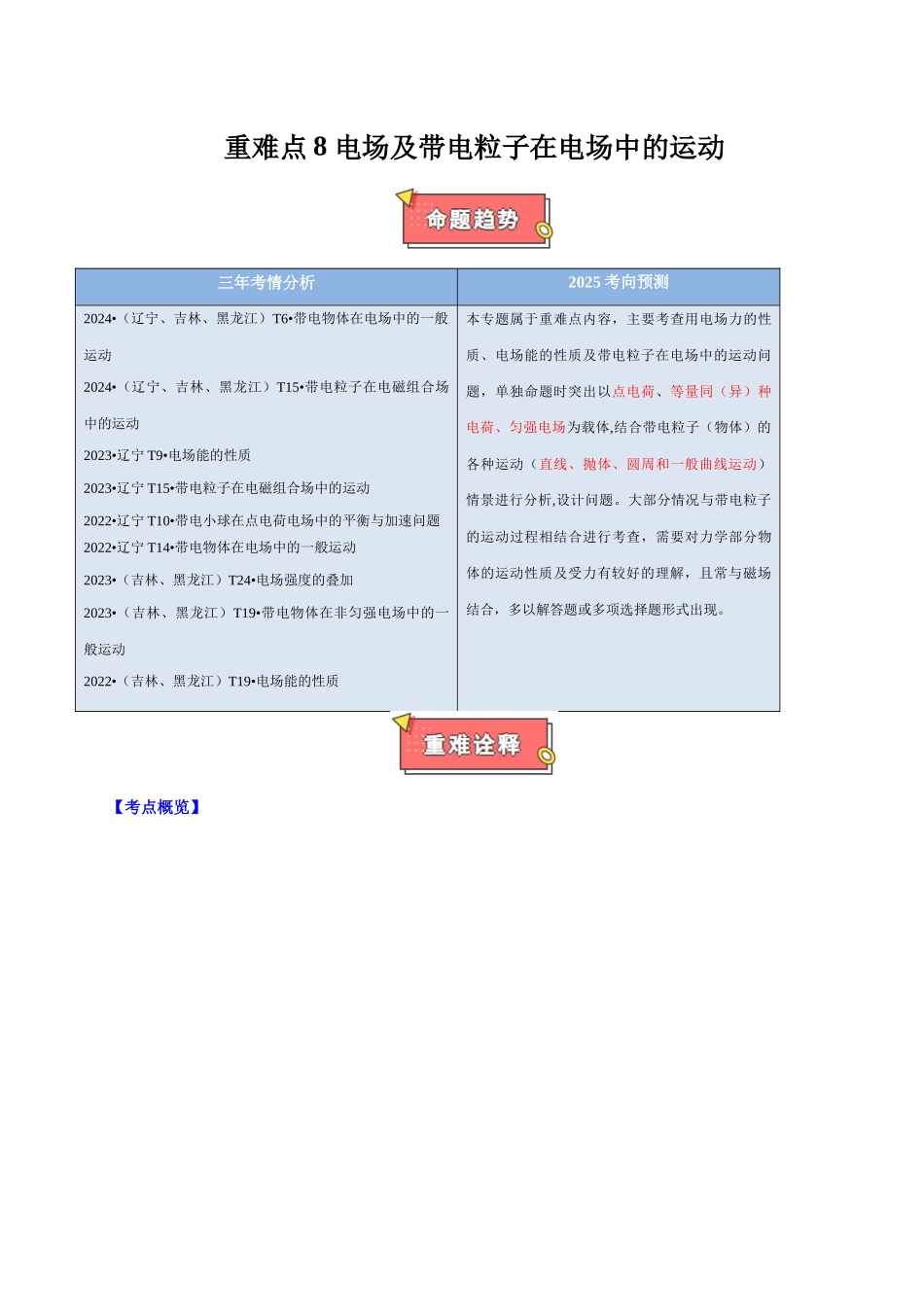 重难点 8 电场及带电粒子在电场中的运动

命题趋势

| 三年考情分析 | 2025 考向预测 |
|---|---|
| 2024•（辽宁、吉林、黑龙江）T6•带电物体在电场中的一般运动<br>2024•（辽宁、吉林、黑龙江）T15•带电粒子在电磁组合场中的运动<br>2023•辽宁 T9•电场能的性质<br>2023•辽宁 T15•带电粒子在电磁组合场中的运动<br>2022•辽宁 T10•带电小球在点电荷电场中的平衡与加速问题<br>2022•辽宁 T14•带电物体在电场中的一般运动<br>2023•（吉林、黑龙江）T24•电场强度的叠加<br>2023•（吉林、黑龙江）T19•带电物体在非匀强电场中的一般运动<br>2022•（吉林、黑龙江）T19•电场能的性质 | 本专题属于重难点内容，主要考查用电场力的性质、电场能的性质及带电粒子在电场中的运动问题，单独命题时突出以点电荷、等量同（异）种电荷、匀强电场为载体,结合带电粒子（物体）的各种运动（直线、抛体、圆周和一般曲线运动）情景进行分析,设计问题。大部分情况与带电粒子的运动过程相结合进行考查，需要对力学部分物体的运动性质及受力有较好的理解，且常与磁场结合，多以解答题或多项选择题形式出现。 |

重难诠释

【考点概览】